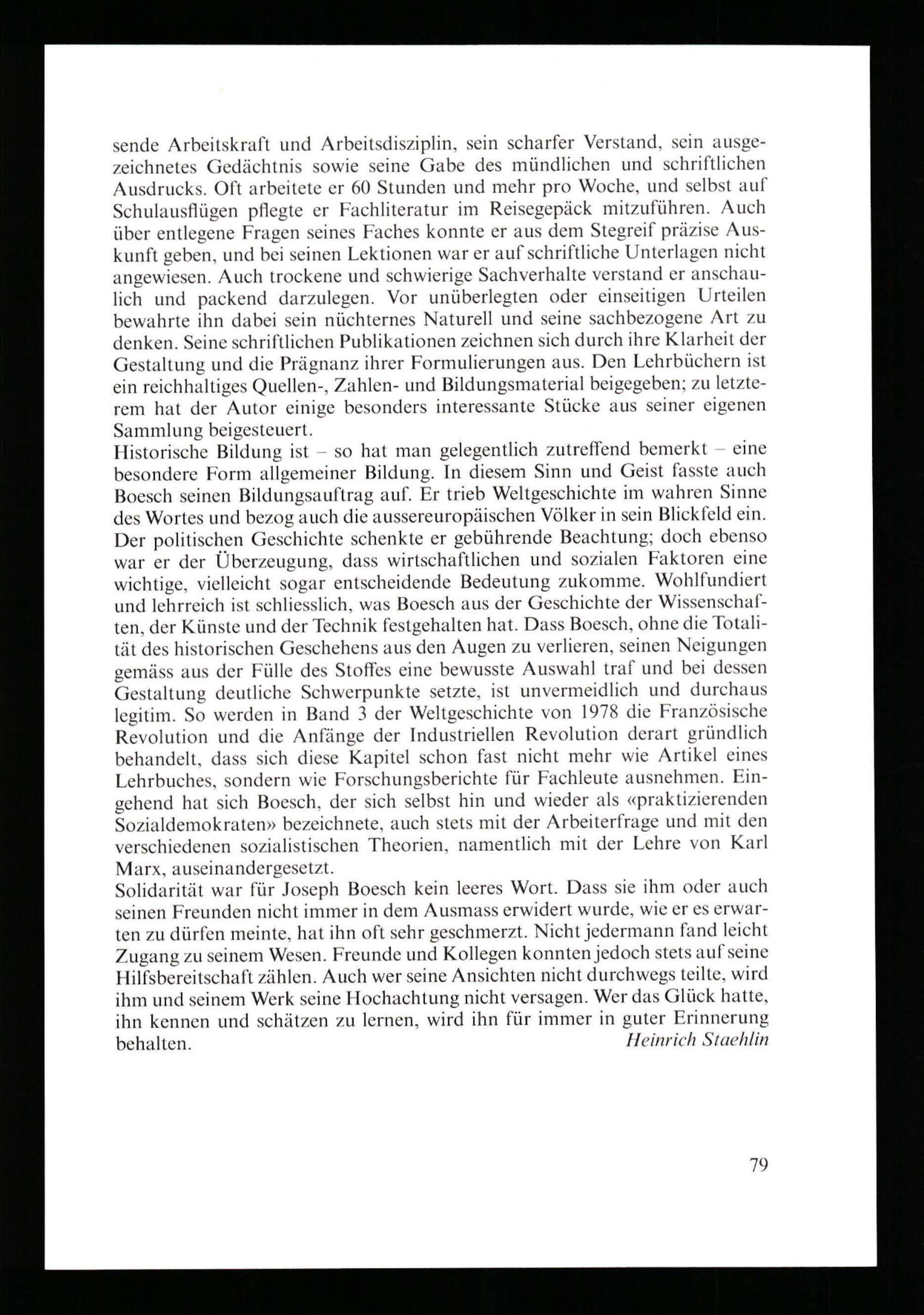 sende Arbeitskraft und Arbeitsdisziplin, sein scharfer Verstand, sein ausgezeichnetes Gedächtnis sowie seine Gabe des mündlichen und schriftlichen Ausdrucks. Oft arbeitete er 60 Stunden und mehr pro Woche, und selbst auf Schulausflügen pflegte er Fachliteratur im Reisegepäck mitzuführen. Auch über entlegene Fragen seines Faches konnte er aus dem Stegreif präzise Auskunft geben, und bei seinen Lektionen war er auf schriftliche Unterlagen nicht angewiesen. Auch trockene und schwierige Sachverhalte verstand er anschaulich und packend darzulegen. Vor unüberlegten oder einseitigen Urteilen bewahrte ihn dabei sein nüchternes Naturell und seine sachbezogene Art zu denken. Seine schriftlichen Publikationen zeichnen sich durch ihre Klarheit der Gestaltung und die Prägnanz ihrer Formulierungen aus. Den Lehrbüchern ist ein reichhaltiges Quellen-, Zahlen- und Bildungsmaterial beigegeben; zu letzterem hat der Autor einige besonders interessante Stücke aus seiner eigenen Sammlung beigesteuert.
Historische Bildung ist – so hat man gelegentlich zutreffend bemerkt – eine besondere Form allgemeiner Bildung. In diesem Sinn und Geist fasste auch Boesch seinen Bildungsauftrag auf. Er trieb Weltgeschichte im wahren Sinne des Wortes und bezog auch die aussereuropäischen Völker in sein Blickfeld ein. Der politischen Geschichte schenkte er gebührende Beachtung; doch ebenso war er der Überzeugung, dass wirtschaftlichen und sozialen Faktoren eine wichtige, vielleicht sogar entscheidende Bedeutung zukomme. Wohlfundiert und lehrreich ist schliesslich, was Boesch aus der Geschichte der Wissenschaften, der Künste und der Technik festgehalten hat. Dass Boesch, ohne die Totalität des historischen Geschehens aus den Augen zu verlieren, seinen Neigungen gemäss aus der Fülle des Stoffes eine bewusste Auswahl traf und bei dessen Gestaltung deutliche Schwerpunkte setzte, ist unvermeidlich und durchaus legitim. So werden in Band 3 der Weltgeschichte von 1978 die Französische Revolution und die Anfänge der Industriellen Revolution derart gründlich behandelt, dass sich diese Kapitel schon fast nicht mehr wie Artikel eines Lehrbuches, sondern wie Forschungsberichte für Fachleute ausnehmen. Eingehend hat sich Boesch, der sich selbst hin und wieder als «praktizierenden Sozialdemokraten» bezeichnete, auch stets mit der Arbeiterfrage und mit den verschiedenen sozialistischen Theorien, namentlich mit der Lehre von Karl Marx, auseinandergesetzt.
Solidarität war für Joseph Boesch kein leeres Wort. Dass sie ihm oder auch seinen Freunden nicht immer in dem Ausmass erwidert wurde, wie er es erwarten zu dürfen meinte, hat ihn oft sehr geschmerzt. Nicht jedermann fand leicht Zugang zu seinem Wesen. Freunde und Kollegen konnten jedoch stets auf seine Hilfsbereitschaft zählen. Auch wer seine Ansichten nicht durchwegs teilte, wird ihm und seinem Werk seine Hochachtung nicht versagen. Wer das Glück hatte, ihn kennen und schätzen zu lernen, wird ihn für immer in guter Erinnerung behalten.
Heinrich Staehlin

79